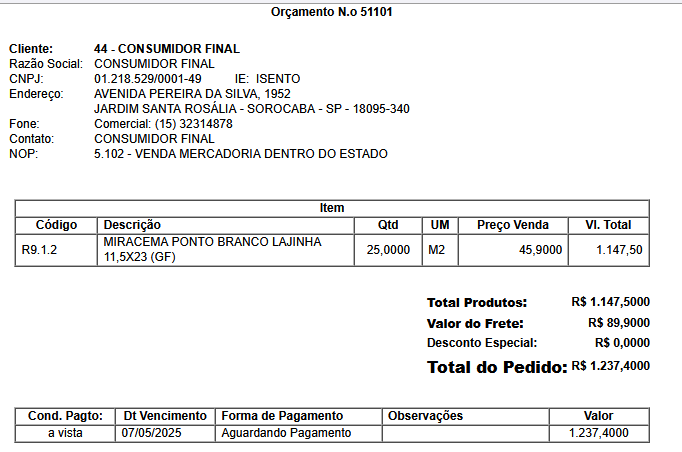 Orçamento N.o 51101

Cliente: 44 - CONSUMIDOR FINAL
Razão Social: CONSUMIDOR FINAL
CNPJ: 01.218.529/0001-49 IE: ISENTO
Endereço: AVENIDA PEREIRA DA SILVA, 1952
JARDIM SANTA ROSÁLIA - SOROCABA - SP - 18095-340
Fone: Comercial: (15) 32314878
Contato: CONSUMIDOR FINAL
NOP: 5.102 - VENDA MERCADORIA DENTRO DO ESTADO

Item

| Código | Descrição | Qtd | UM | Preço Venda | Vl. Total |
|---|---|---|---|---|---|
| R9.1.2 | MIRACEMA PONTO BRANCO LAJINHA 11,5X23 (GF) | 25,0000 | M2 | 45,9000 | 1.147,50 |

Total Produtos: R$ 1.147,5000
Valor do Frete: R$ 89,9000
Desconto Especial: R$ 0,0000
Total do Pedido: R$ 1.237,4000

| Cond. Pagto: | Dt Vencimento | Forma de Pagamento | Observações | Valor |
|---|---|---|---|---|
| a vista | 07/05/2025 | Aguardando Pagamento | | 1.237,4000 |